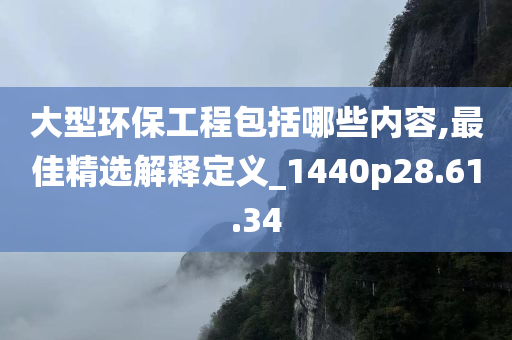 大型环保工程包括哪些内容,最佳精选解释定义_1440p28.61.34